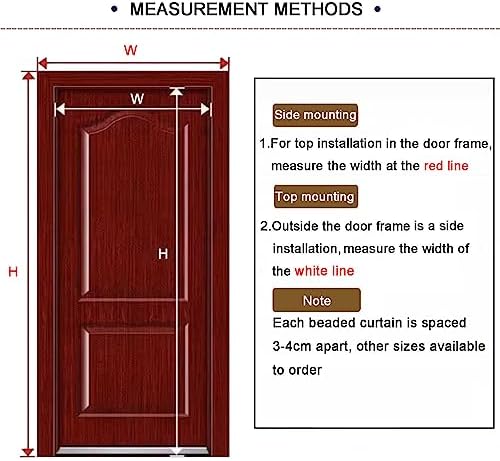 • MEASUREMENT METHODS •

W

W

H

H

Side mounting

1.For top installation in the door frame, measure the width at the red line

Top mounting

2.Outside the door frame is a side installation, measure the width of the white line

Note

Each beaded curtain is spaced 3-4cm apart, other sizes available to order